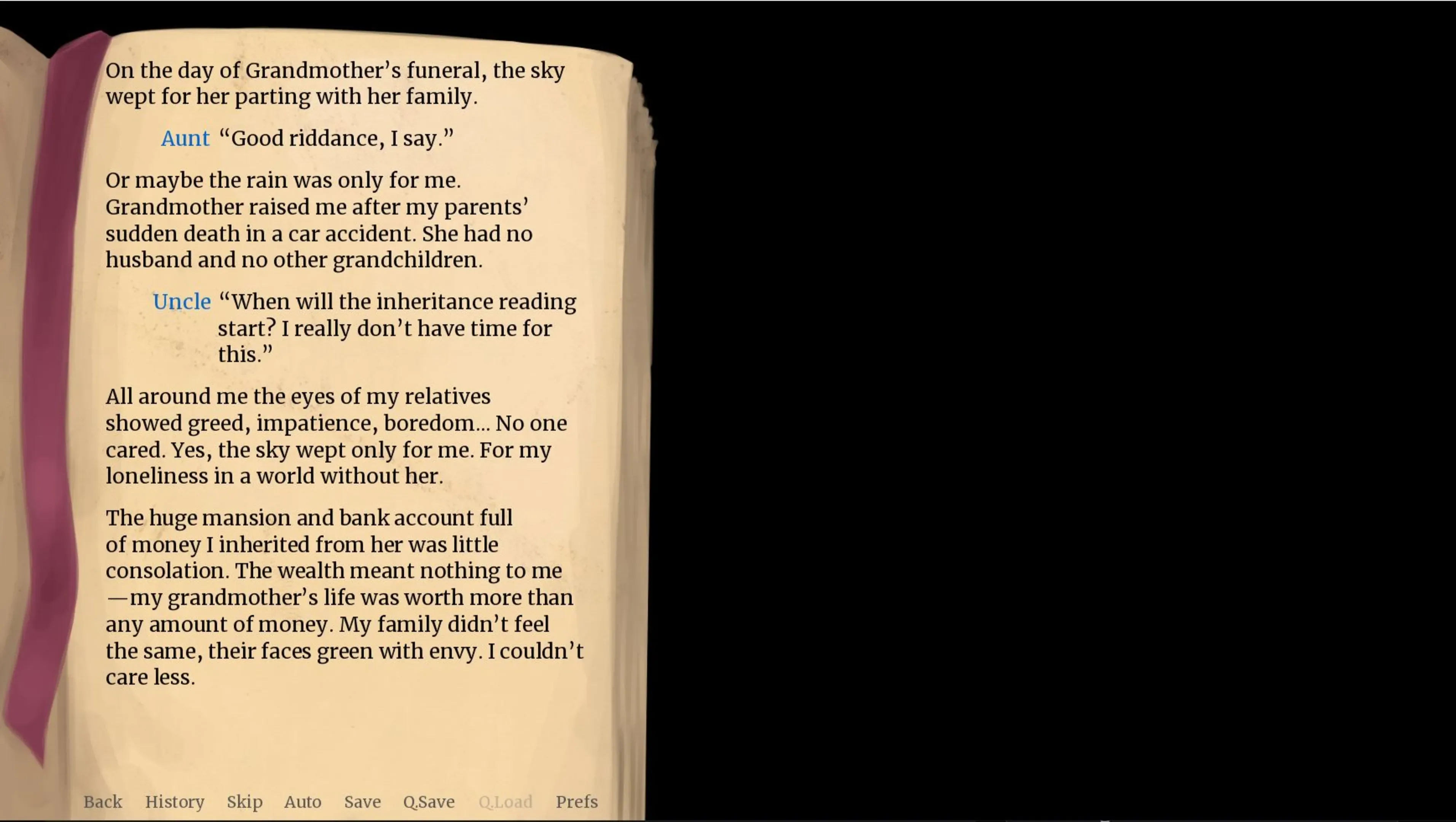 On the day of Grandmother's funeral, the sky wept for her parting with her family.

Aunt "Good riddance, I say."

Or maybe the rain was only for me. Grandmother raised me after my parents' sudden death in a car accident. She had no husband and no other grandchildren.

Uncle "When will the inheritance reading start? I really don't have time for this."

All around me the eyes of my relatives showed greed, impatience, boredom... No one cared. Yes, the sky wept only for me. For my loneliness in a world without her.

The huge mansion and bank account full of money I inherited from her was little consolation. The wealth meant nothing to me —my grandmother's life was worth more than any amount of money. My family didn't feel the same, their faces green with envy. I couldn't care less.

Back History Skip Auto Save Q.Save Q.Load Prefs